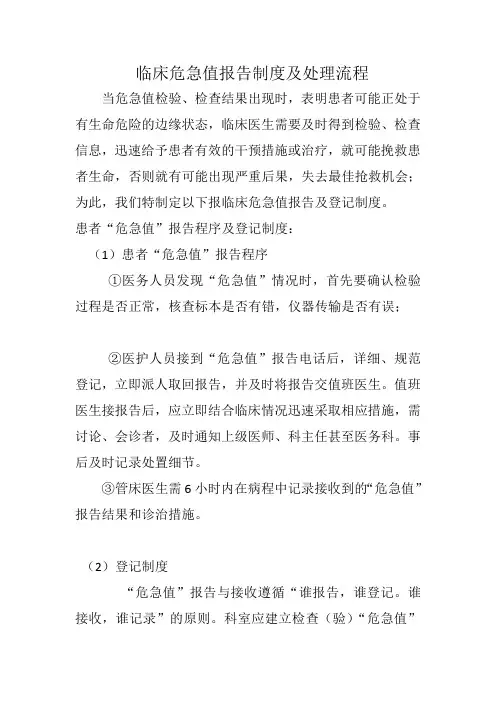 临床危急值报告制度及处理流程

当危急值检验、检查结果出现时，表明患者可能正处于有生命危险的边缘状态，临床医生需要及时得到检验、检查信息，迅速给予患者有效的干预措施或治疗，就可能挽救患者生命，否则就有可能出现严重后果，失去最佳抢救机会；为此，我们特制定以下报临床危急值报告及登记制度。

患者“危急值”报告程序及登记制度：

（1）患者“危急值”报告程序

①医务人员发现“危急值”情况时，首先要确认检验过程是否正常，核查标本是否有错，仪器传输是否有误；

②医护人员接到“危急值”报告电话后，详细、规范登记，立即派人取回报告，并及时将报告交值班医生。值班医生接报告后，应立即结合临床情况迅速采取相应措施，需讨论、会诊者，及时通知上级医师、科主任甚至医务科。事后及时记录处置细节。

③管床医生需 6 小时内在病程中记录接收到的“危急值”报告结果和诊治措施。

（2）登记制度

“危急值”报告与接收遵循“谁报告，谁登记。谁接收，谁记录”的原则。科室应建立检查（验）“危急值”